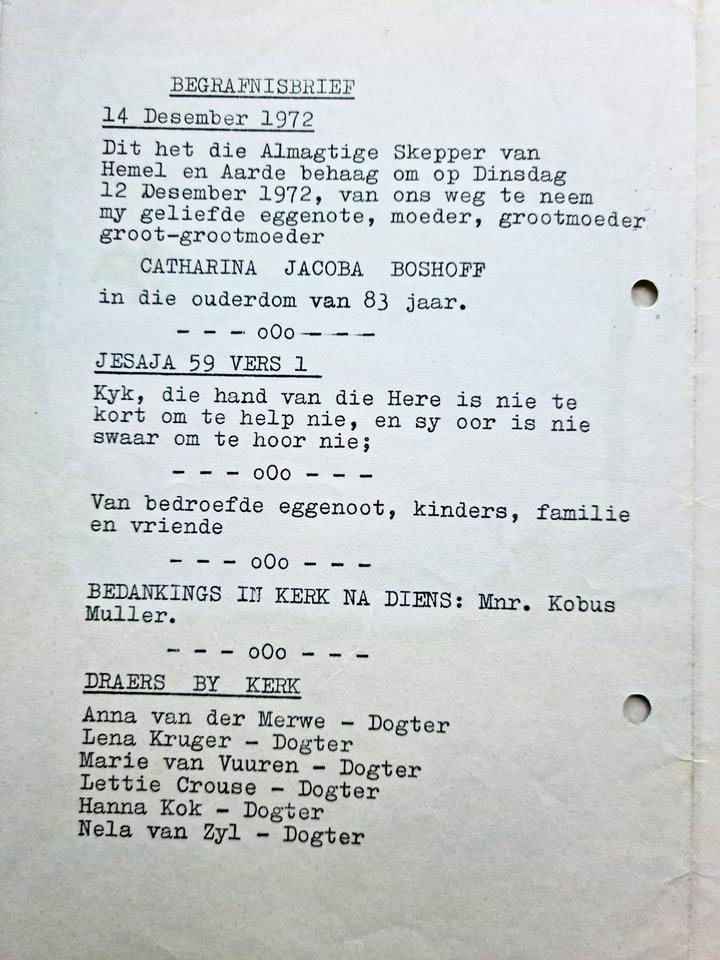 BEGRAFNISBRIEF

14 Desember 1972

Dit het die Almagtige Skepper van Hemel en Aarde behaag om op Dinsdag 12 Desember 1972, van ons weg te neem my geliefde eggenote, moeder, grootmoeder groot-grootmoeder

CATHARINA JACOBA BOSHOFF

in die ouderdom van 83 jaar.

- - - oOo - - -

JESAJA 59 VERS 1

Kyk, die hand van die Here is nie te kort om te help nie, en sy oor is nie swaar om te hoor nie;

- - - oOo - - -

Van bedroefde eggenoot, kinders, familie en vriende

- - - oOo - - -

BEDANKINGS IN KERK NA DIENS: Mnr. Kobus Muller.

- - - oOo - - -

DRAERS BY KERK

Anna van der Merwe - Dogter
Lena Kruger - Dogter
Marie van Vuuren - Dogter
Lettie Crouse - Dogter
Hanna Kok - Dogter
Nela van Zyl - Dogter